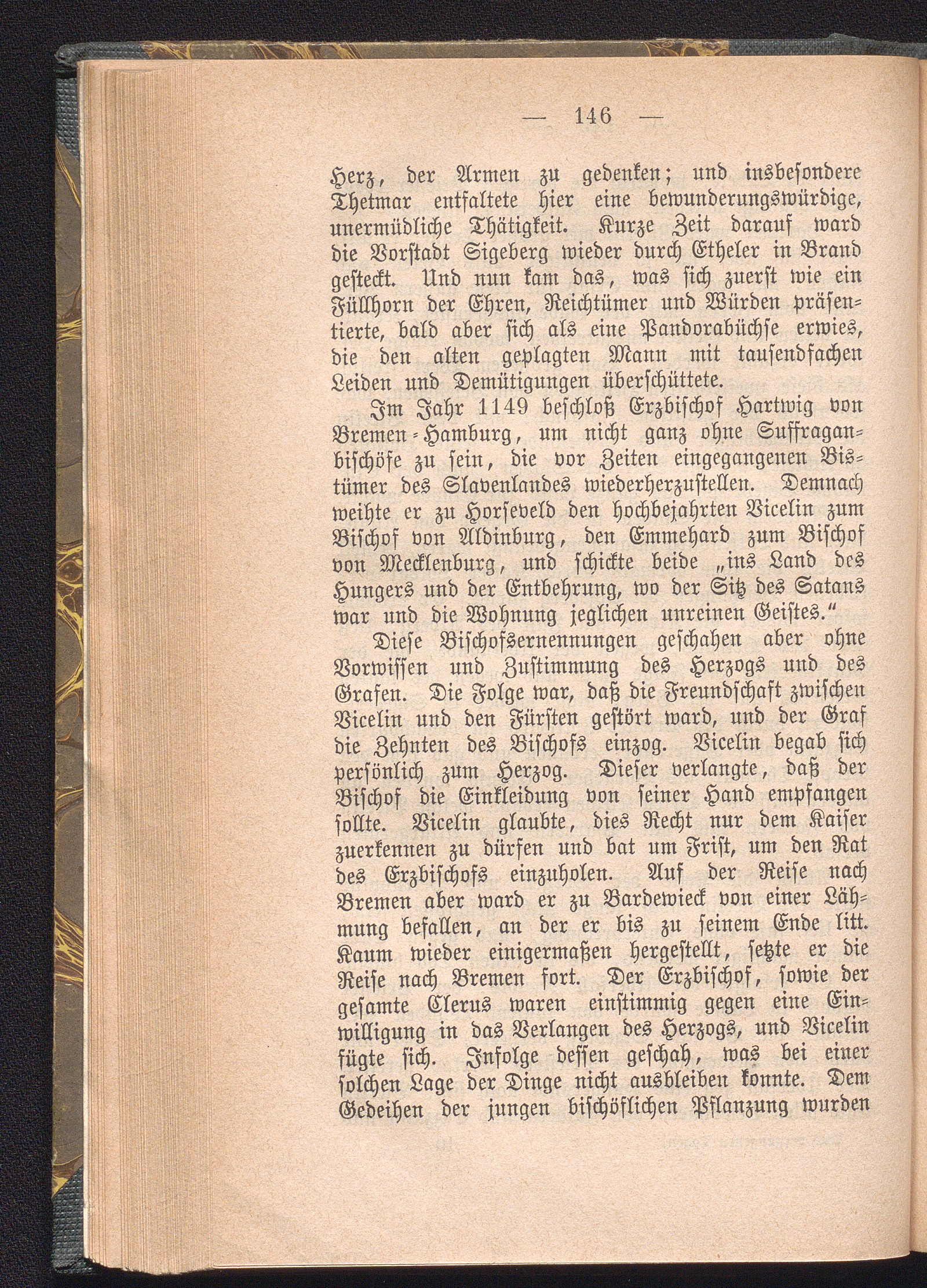 — 146 —

Herz, der Armen zu gedenken; und insbesondere Thetmar entfaltete hier eine bewunderungswürdige, unermüdliche Thätigkeit. Kurze Zeit darauf ward die Vorstadt Sigeberg wieder durch Etheler in Brand gesteckt. Und nun kam das, was sich zuerst wie ein Füllhorn der Ehren, Reichtümer und Würden präsentierte, bald aber sich als eine Pandorabüchse erwies, die den alten geplagten Mann mit tausendfachen Leiden und Demütigungen überschüttete.

Im Jahr 1149 beschloß Erzbischof Hartwig von Bremen-Hamburg, um nicht ganz ohne Suffraganbischöfe zu sein, die vor Zeiten eingegangenen Bistümer des Slavenlandes wiederherzustellen. Demnach weihte er zu Horseveld den hochbejahrten Vicelin zum Bischof von Aldinburg, den Emmehard zum Bischof von Mecklenburg, und schickte beide „ins Land des Hungers und der Entbehrung, wo der Sitz des Satans war und die Wohnung jeglichen unreinen Geistes.“

Diese Bischofsernennungen geschahen aber ohne Vorwissen und Zustimmung des Herzogs und des Grafen. Die Folge war, daß die Freundschaft zwischen Vicelin und den Fürsten gestört ward, und der Graf die Zehnten des Bischofs einzog. Vicelin begab sich persönlich zum Herzog. Dieser verlangte, daß der Bischof die Einkleidung von seiner Hand empfangen sollte. Vicelin glaubte, dies Recht nur dem Kaiser zuerkennen zu dürfen und bat um Frist, um den Rat des Erzbischofs einzuholen. Auf der Reise nach Bremen aber ward er zu Bardewieck von einer Lähmung befallen, an der er bis zu seinem Ende litt. Kaum wieder einigermaßen hergestellt, setzte er die Reise nach Bremen fort. Der Erzbischof, sowie der gesamte Clerus waren einstimmig gegen eine Einwilligung in das Verlangen des Herzogs, und Vicelin fügte sich. Infolge dessen geschah, was bei einer solchen Lage der Dinge nicht ausbleiben konnte. Dem Gedeihen der jungen bischöflichen Pflanzung wurden